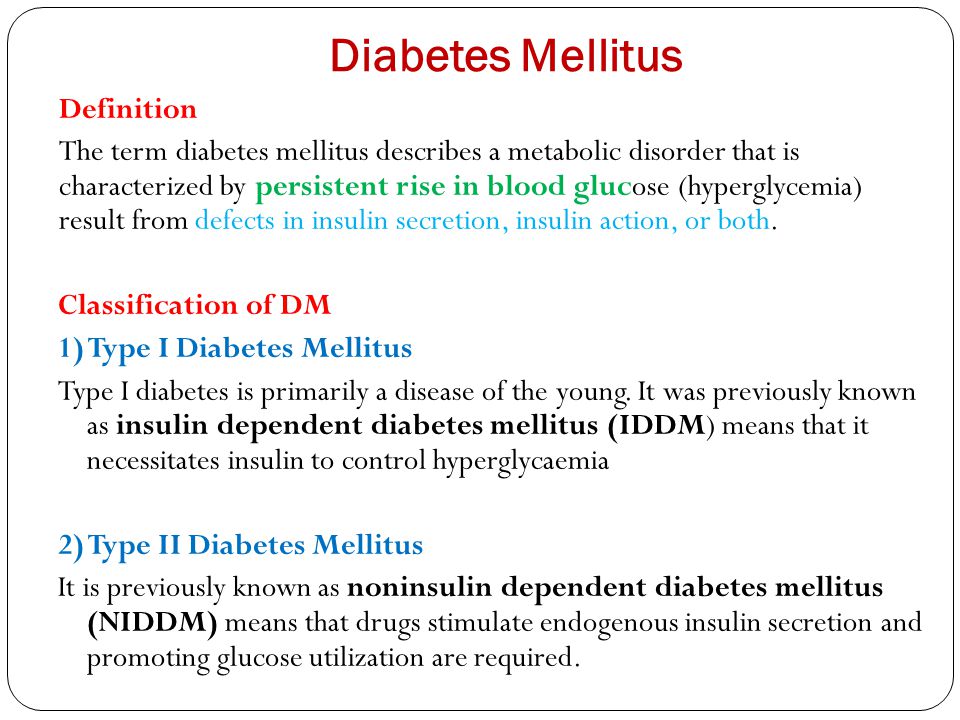 Diabetes Mellitus

Definition

The term diabetes mellitus describes a metabolic disorder that is characterized by persistent rise in blood glucose (hyperglycemia) result from defects in insulin secretion, insulin action, or both.

Classification of DM

1) Type I Diabetes Mellitus

Type I diabetes is primarily a disease of the young. It was previously known as insulin dependent diabetes mellitus (IDDM) means that it necessitates insulin to control hyperglycaemia

2) Type II Diabetes Mellitus

It is previously known as noninsulin dependent diabetes mellitus (NIDDM) means that drugs stimulate endogenous insulin secretion and promoting glucose utilization are required.